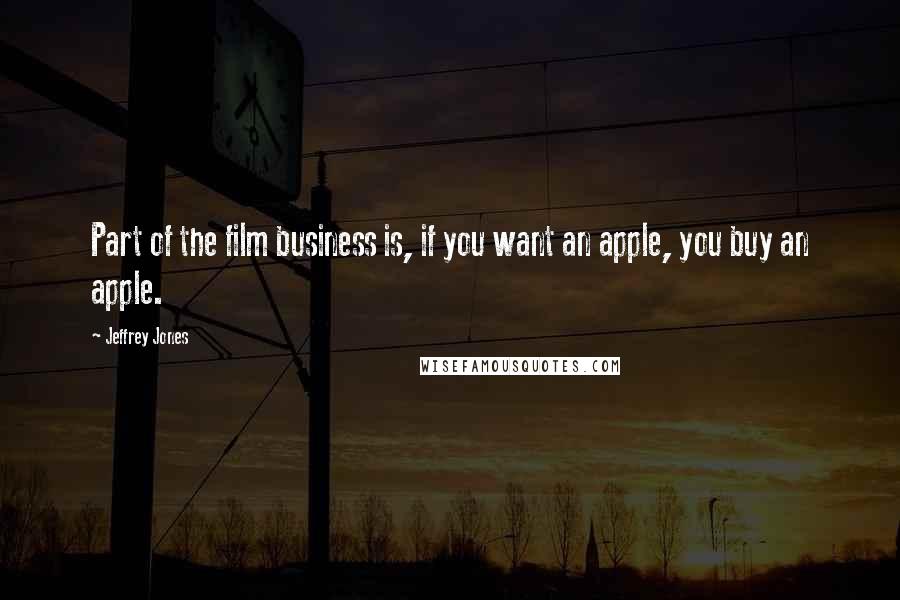 Part of the film business is, if you want an apple, you buy an apple.

- Jeffrey Jones

WISEFAMOUSQUOTES.COM